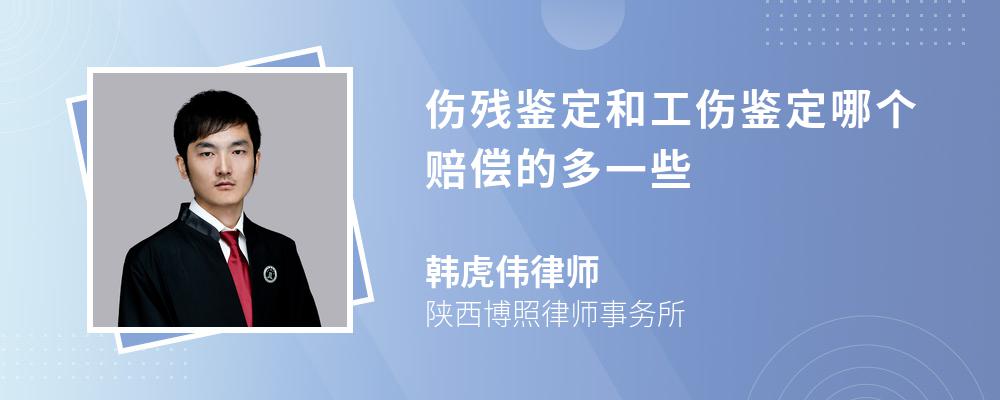 伤残鉴定和工伤鉴定哪个赔偿的多一些

韩虎伟律师

陕西博照律师事务所